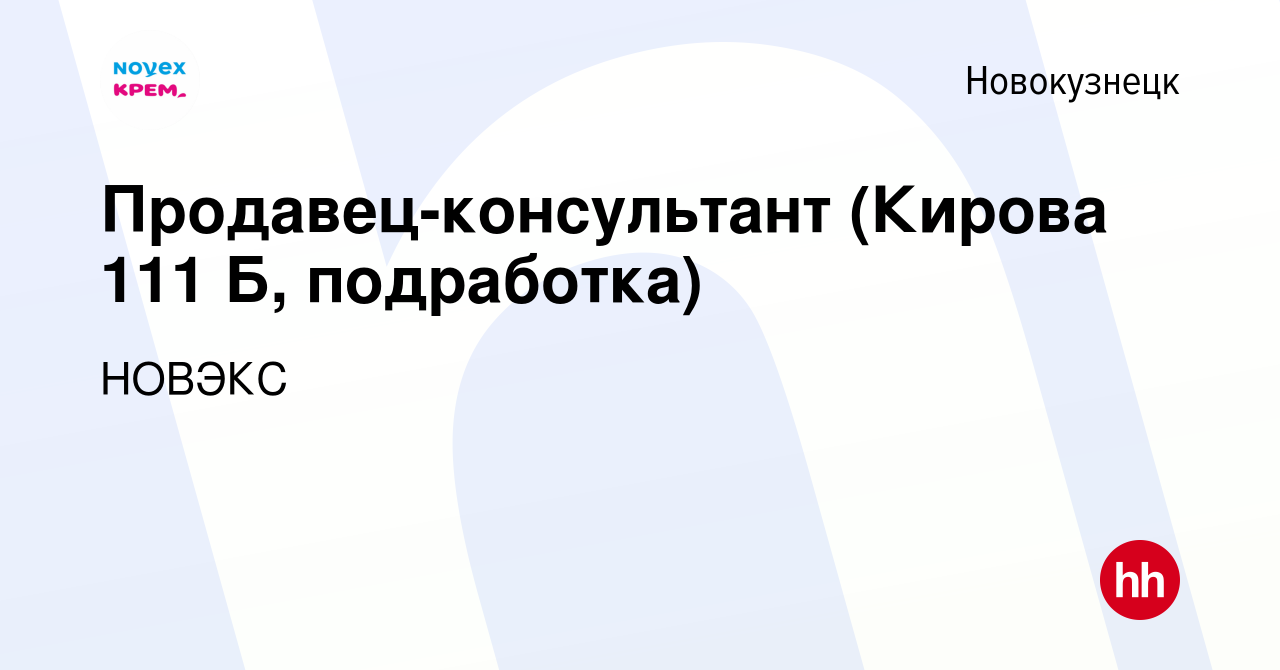 NOVEX КРЕМ

Новокузнецк

Продавец-консультант (Кирова 111 Б, подработка)

НОВЭКС

hh